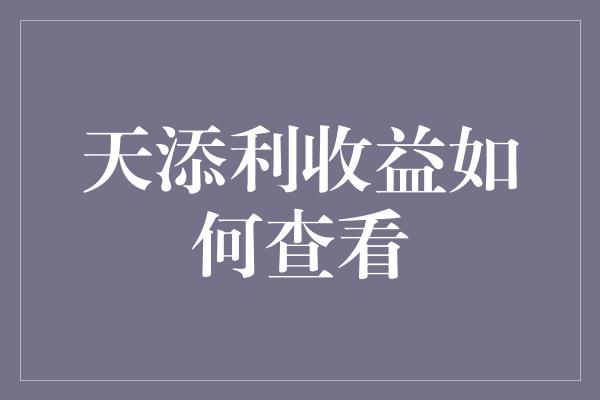 天添利收益如何查看